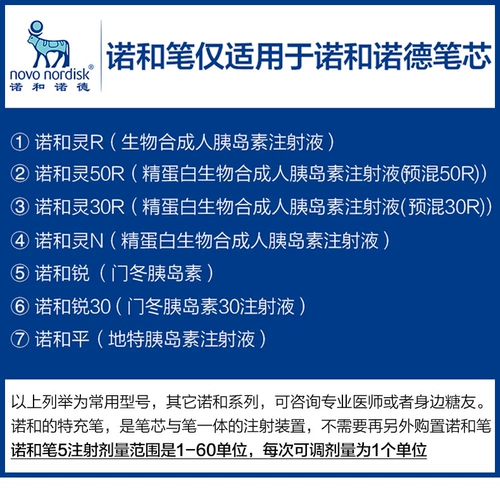 novo nordisk®
诺和诺德

诺和笔仅适用于诺和诺德笔芯

① 诺和灵R（生物合成人胰岛素注射液）
② 诺和灵50R（精蛋白生物合成人胰岛素注射液(预混50R)）
③ 诺和灵30R（精蛋白生物合成人胰岛素注射液(预混30R)）
④ 诺和灵N（精蛋白生物合成人胰岛素注射液）
⑤ 诺和锐（门冬胰岛素）
⑥ 诺和锐30（门冬胰岛素30注射液）
⑦ 诺和平（地特胰岛素注射液）

以上列举为常用型号，其它诺和系列，可咨询专业医师或者身边糖友。
诺和的特充笔，是笔芯与笔一体的注射装置，不需要再另外购置诺和笔
诺和笔5注射剂量范围是1-60单位，每次可调剂量为1个单位